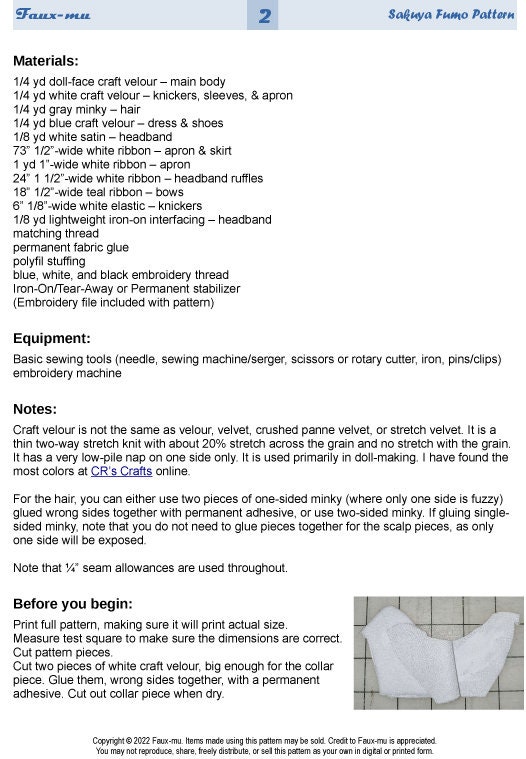 Faux-mu 2 Sakuya Fumo Pattern

Materials:

1/4 yd doll-face craft velour – main body
1/4 yd white craft velour – knickers, sleeves, & apron
1/4 yd gray minky – hair
1/4 yd blue craft velour – dress & shoes
1/8 yd white satin – headband
73" 1/2"-wide white ribbon – apron & skirt
1 yd 1"-wide white ribbon – apron
24" 1 1/2"-wide white ribbon – headband ruffles
18" 1/2"-wide teal ribbon – bows
6" 1/8"-wide white elastic – knickers
1/8 yd lightweight iron-on interfacing – headband
matching thread
permanent fabric glue
polyfil stuffing
blue, white, and black embroidery thread
Iron-On/Tear-Away or Permanent stabilizer
(Embroidery file included with pattern)

Equipment:

Basic sewing tools (needle, sewing machine/serger, scissors or rotary cutter, iron, pins/clips)
embroidery machine

Notes:

Craft velour is not the same as velour, velvet, crushed panne velvet, or stretch velvet. It is a thin two-way stretch knit with about 20% stretch across the grain and no stretch with the grain. It has a very low-pile nap on one side only. It is used primarily in doll-making. I have found the most colors at CR's Crafts online.

For the hair, you can either use two pieces of one-sided minky (where only one side is fuzzy) glued wrong sides together with permanent adhesive, or use two-sided minky. If gluing single-sided minky, note that you do not need to glue pieces together for the scalp pieces, as only one side will be exposed.

Note that ¼" seam allowances are used throughout.

Before you begin:

Print full pattern, making sure it will print actual size.
Measure test square to make sure the dimensions are correct.
Cut pattern pieces.
Cut two pieces of white craft velour, big enough for the collar piece. Glue them, wrong sides together, with a permanent adhesive. Cut out collar piece when dry.

Copyright © 2022 Faux-mu. Items made using this pattern may be sold. Credit to Faux-mu is appreciated.
You may not reproduce, share, freely distribute, or sell this pattern as your own in digital or printed form.